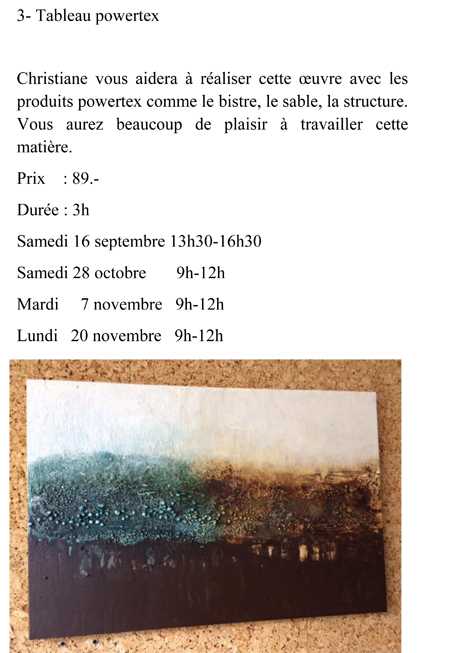 3- Tableau powertex

Christiane vous aidera à réaliser cette œuvre avec les produits powertex comme le bistre, le sable, la structure. Vous aurez beaucoup de plaisir à travailler cette matière.

Prix : 89.-

Durée : 3h

Samedi 16 septembre 13h30-16h30

Samedi 28 octobre 9h-12h

Mardi 7 novembre 9h-12h

Lundi 20 novembre 9h-12h